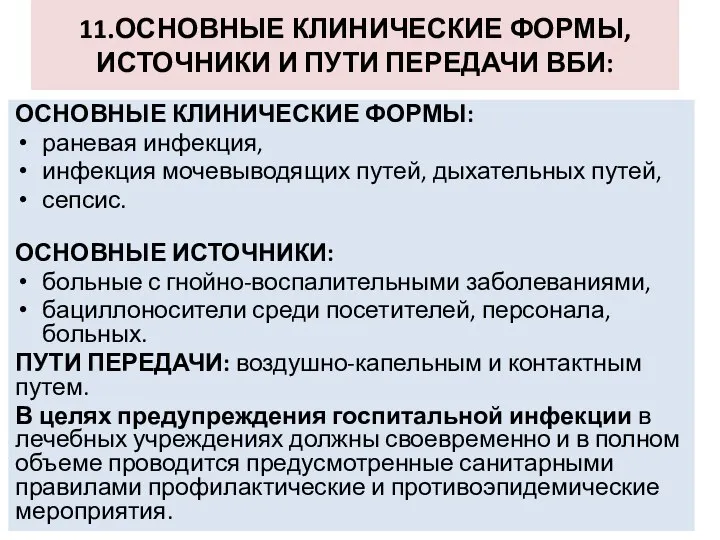 11.ОСНОВНЫЕ КЛИНИЧЕСКИЕ ФОРМЫ, ИСТОЧНИКИ И ПУТИ ПЕРЕДАЧИ ВБИ:

ОСНОВНЫЕ КЛИНИЧЕСКИЕ ФОРМЫ:
• раневая инфекция,
• инфекция мочевыводящих путей, дыхательных путей,
• сепсис.

ОСНОВНЫЕ ИСТОЧНИКИ:
• больные с гнойно-воспалительными заболеваниями,
• бациллоносители среди посетителей, персонала, больных.

ПУТИ ПЕРЕДАЧИ: воздушно-капельным и контактным путем.

В целях предупреждения госпитальной инфекции в лечебных учреждениях должны своевременно и в полном объеме проводится предусмотренные санитарными правилами профилактические и противоэпидемические мероприятия.